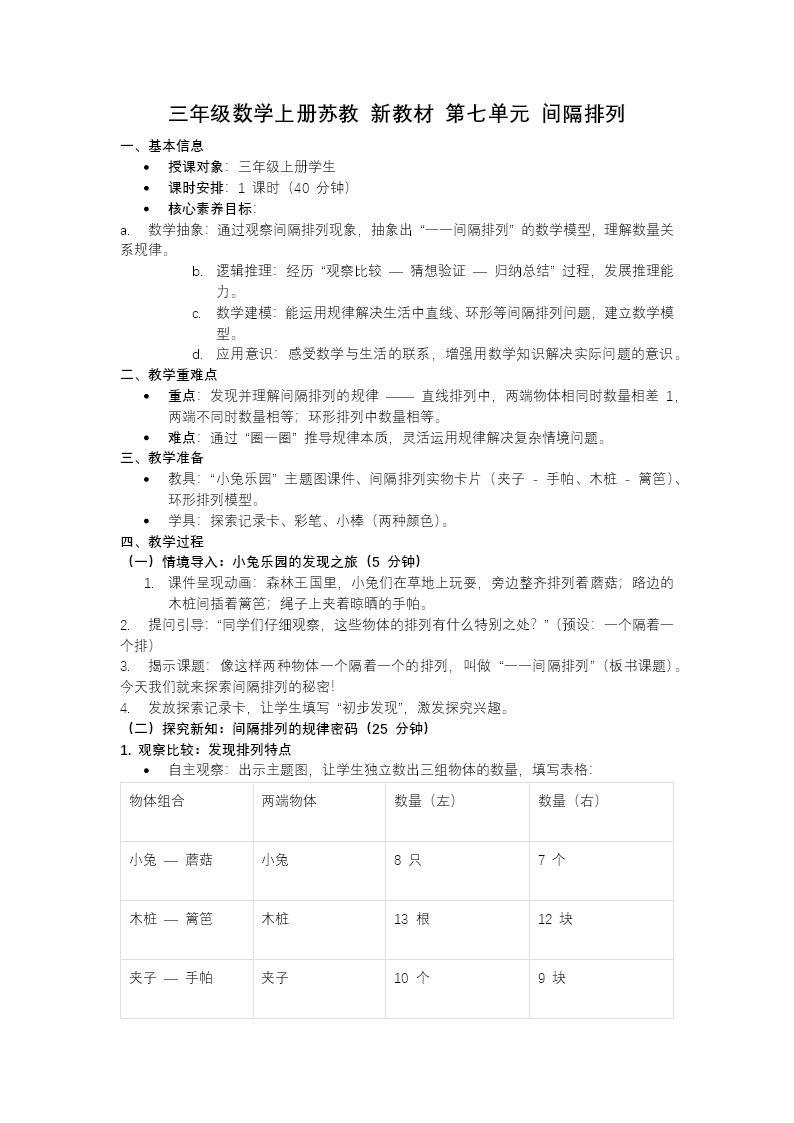 三年级数学上册苏教 新教材 第七单元 间隔排列

一、基本信息

• 授课对象：三年级上册学生
• 课时安排：1 课时（40 分钟）
• 核心素养目标：

a. 数学抽象：通过观察间隔排列现象，抽象出“一一间隔排列”的数学模型，理解数量关系规律。

b. 逻辑推理：经历“观察比较 — 猜想验证 — 归纳总结”过程，发展推理能力。

c. 数学建模：能运用规律解决生活中直线、环形等间隔排列问题，建立数学模型。

d. 应用意识：感受数学与生活的联系，增强用数学知识解决实际问题的意识。

二、教学重难点

• 重点：发现并理解间隔排列的规律 —— 直线排列中，两端物体相同时数量相差 1，两端不同时数量相等；环形排列中数量相等。
• 难点：通过“圈一圈”推导规律本质，灵活运用规律解决复杂情境问题。

三、教学准备

• 教具：“小兔乐园”主题图课件、间隔排列实物卡片（夹子 - 手帕、木桩 - 篱笆）、环形排列模型。
• 学具：探索记录卡、彩笔、小棒（两种颜色）。

四、教学过程

（一）情境导入：小兔乐园的发现之旅（5 分钟）

1. 课件呈现动画：森林王国里，小兔们在草地上玩耍，旁边整齐排列着蘑菇；路边的木桩间插着篱笆；绳子上夹着晾晒的手帕。

2. 提问引导：“同学们仔细观察，这些物体的排列有什么特别之处？”（预设：一个隔着一个排）

3. 揭示课题：像这样两种物体一个隔着一个的排列，叫做“一一间隔排列”（板书课题）。今天我们就来探索间隔排列的秘密！

4. 发放探索记录卡，让学生填写“初步发现”，激发探究兴趣。

（二）探究新知：间隔排列的规律密码（25 分钟）

1. 观察比较：发现排列特点

• 自主观察：出示主题图，让学生独立数出三组物体的数量，填写表格：

| 物体组合 | 两端物体 | 数量（左） | 数量（右） |
|---|---|---|---|
| 小兔 — 蘑菇 | 小兔 | 8 只 | 7 个 |
| 木桩 — 篱笆 | 木桩 | 13 根 | 12 块 |
| 夹子 — 手帕 | 夹子 | 10 个 | 9 块 |